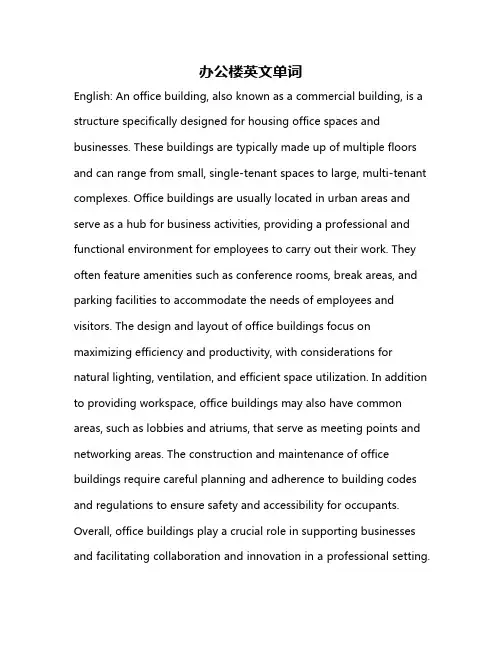 办公楼英文单词

English: An office building, also known as a commercial building, is a structure specifically designed for housing office spaces and businesses. These buildings are typically made up of multiple floors and can range from small, single-tenant spaces to large, multi-tenant complexes. Office buildings are usually located in urban areas and serve as a hub for business activities, providing a professional and functional environment for employees to carry out their work. They often feature amenities such as conference rooms, break areas, and parking facilities to accommodate the needs of employees and visitors. The design and layout of office buildings focus on maximizing efficiency and productivity, with considerations for natural lighting, ventilation, and efficient space utilization. In addition to providing workspace, office buildings may also have common areas, such as lobbies and atriums, that serve as meeting points and networking areas. The construction and maintenance of office buildings require careful planning and adherence to building codes and regulations to ensure safety and accessibility for occupants. Overall, office buildings play a crucial role in supporting businesses and facilitating collaboration and innovation in a professional setting.